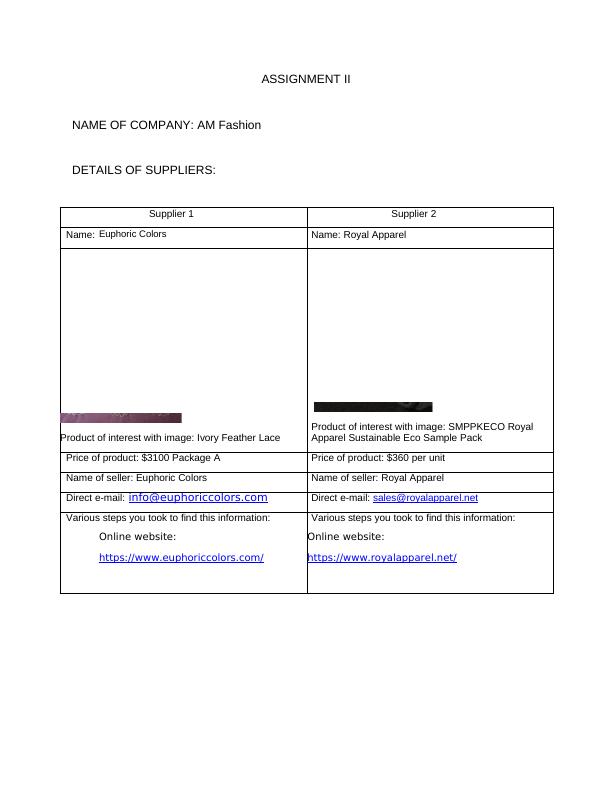 ASSIGNMENT II

NAME OF COMPANY: AM Fashion

DETAILS OF SUPPLIERS:

| Supplier 1 | Supplier 2 |
|---|---|
| Name: Euphoric Colors | Name: Royal Apparel |
| Product of interest with image: Ivory Feather Lace | Product of interest with image: SMPPKECO Royal Apparel Sustainable Eco Sample Pack |
| Price of product: $3100 Package A | Price of product: $360 per unit |
| Name of seller: Euphoric Colors | Name of seller: Royal Apparel |
| Direct e-mail: info@euphoriccolors.com | Direct e-mail: sales@royalapparel.net |
| Various steps you took to find this information: Online website: https://www.euphoriccolors.com/ | Various steps you took to find this information: Online website: https://www.royalapparel.net/ |